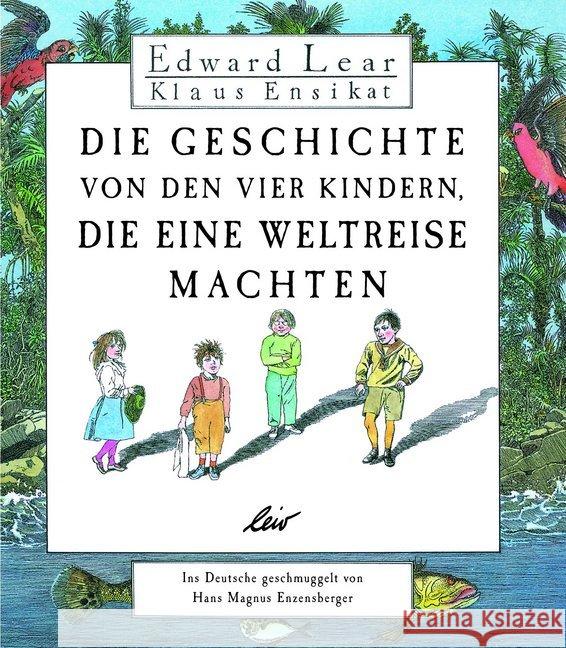 Edward Lear
Klaus Ensikat

DIE GESCHICHTE VON DEN VIER KINDERN, DIE EINE WELTREISE MACHTEN

leiv

Ins Deutsche geschmuggelt von Hans Magnus Enzensberger